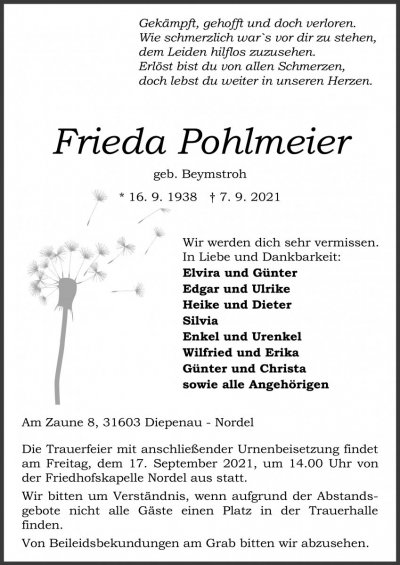 Gekämpft, gehofft und doch verloren.
Wie schmerzlich war`s vor dir zu stehen,
dem Leiden hilflos zuzusehen.
Erlöst bist du von allen Schmerzen,
doch lebst du weiter in unseren Herzen.

Frieda Pohlmeier

geb. Beymstroh

* 16. 9. 1938 † 7. 9. 2021

Wir werden dich sehr vermissen.
In Liebe und Dankbarkeit:
Elvira und Günter
Edgar und Ulrike
Heike und Dieter
Silvia
Enkel und Urenkel
Wilfried und Erika
Günter und Christa
sowie alle Angehörigen

Am Zaune 8, 31603 Diepenau - Nordel

Die Trauerfeier mit anschließender Urnenbeisetzung findet am Freitag, dem 17. September 2021, um 14.00 Uhr von der Friedhofskapelle Nordel aus statt.

Wir bitten um Verständnis, wenn aufgrund der Abstandsgebote nicht alle Gäste einen Platz in der Trauerhalle finden.

Von Beileidsbekundungen am Grab bitten wir abzusehen.